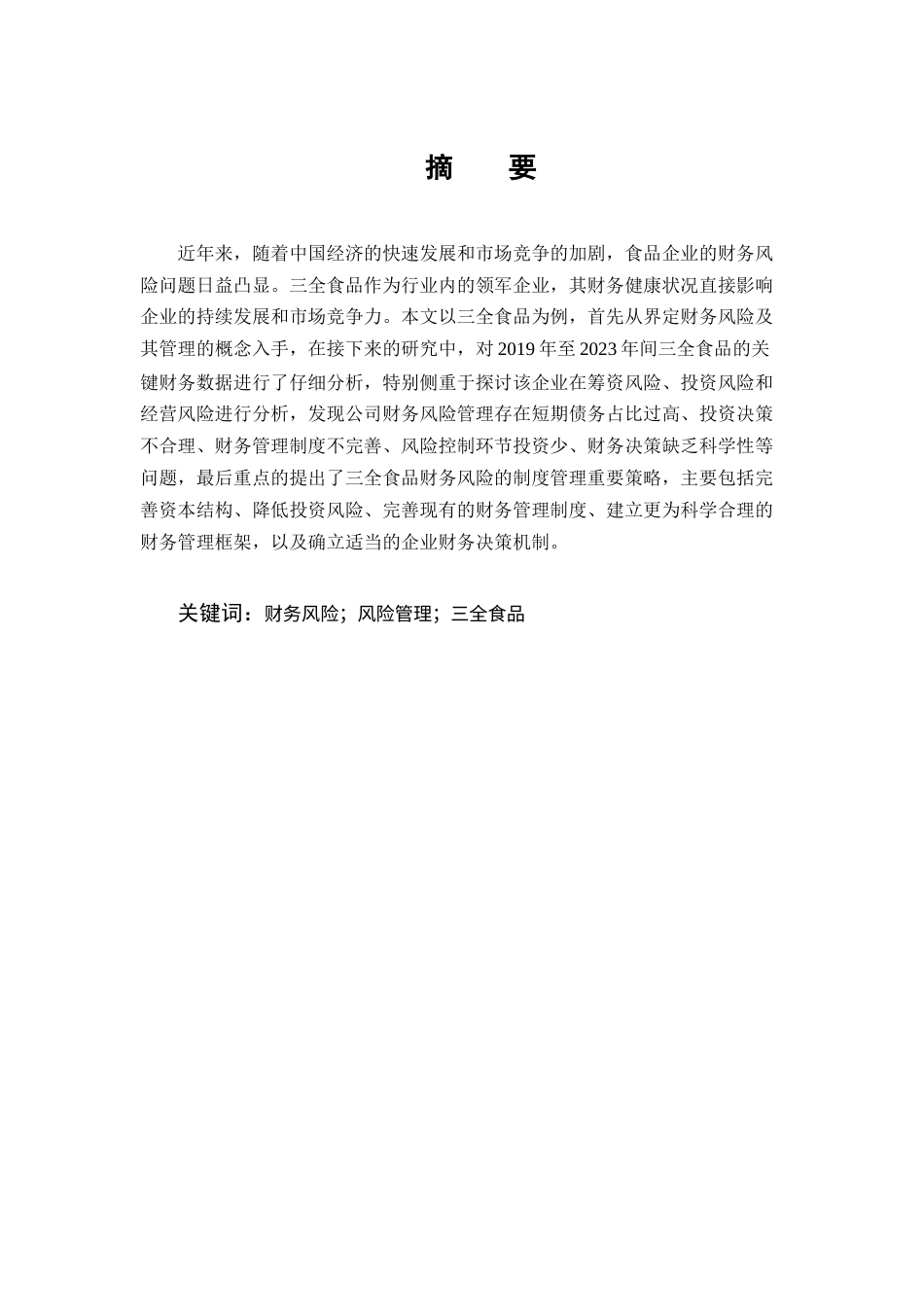 摘　要

近年来，随着中国经济的快速发展和市场竞争的加剧，食品企业的财务风险问题日益凸显。三全食品作为行业内的领军企业，其财务健康状况直接影响企业的持续发展和市场竞争力。本文以三全食品为例，首先从界定财务风险及其管理的概念入手，在接下来的研究中，对 2019 年至 2023 年间三全食品的关键财务数据进行了仔细分析，特别侧重于探讨该企业在筹资风险、投资风险和经营风险进行分析，发现公司财务风险管理存在短期债务占比过高、投资决策不合理、财务管理制度不完善、风险控制环节投资少、财务决策缺乏科学性等问题，最后重点的提出了三全食品财务风险的制度管理重要策略，主要包括完善资本结构、降低投资风险、完善现有的财务管理制度、建立更为科学合理的财务管理框架，以及确立适当的企业财务决策机制。

关键词：财务风险；风险管理；三全食品